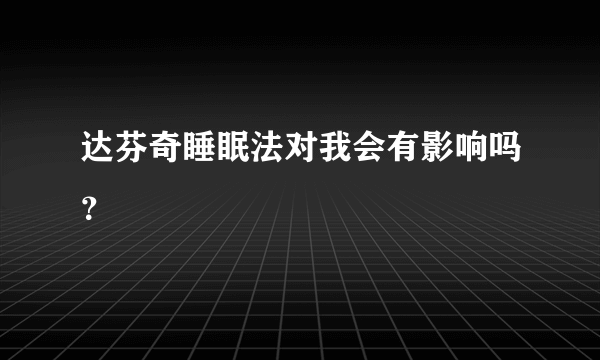 达芬奇睡眠法对我会有影响吗？